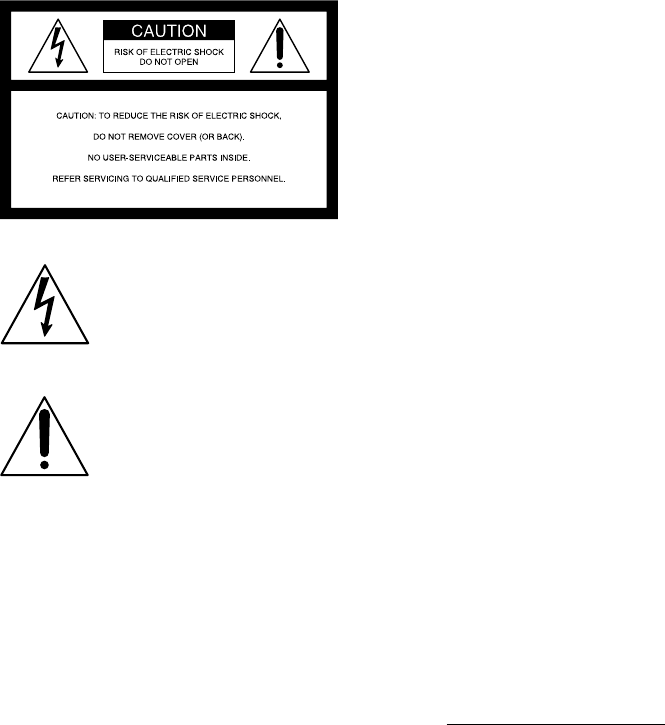 CAUTION

RISK OF ELECTRIC SHOCK
DO NOT OPEN

CAUTION: TO REDUCE THE RISK OF ELECTRIC SHOCK,

DO NOT REMOVE COVER (OR BACK).

NO USER-SERVICEABLE PARTS INSIDE.

REFER SERVICING TO QUALIFIED SERVICE PERSONNEL.